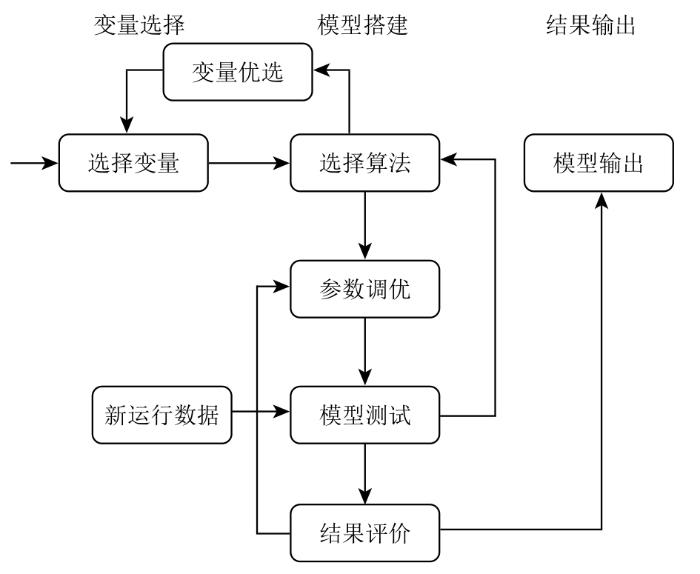 变量选择

模型搭建

结果输出

变量优选

选择变量

选择算法

模型输出

参数调优

新运行数据

模型测试

结果评价